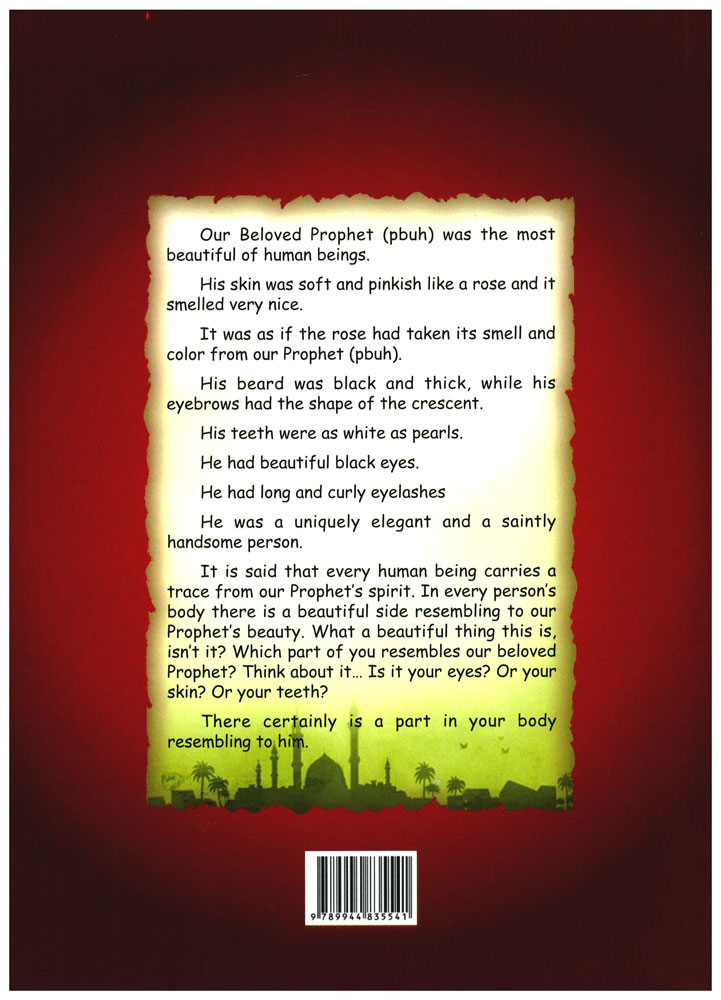 Our Beloved Prophet (pbuh) was the most beautiful of human beings.

His skin was soft and pinkish like a rose and it smelled very nice.

It was as if the rose had taken its smell and color from our Prophet (pbuh).

His beard was black and thick, while his eyebrows had the shape of the crescent.

His teeth were as white as pearls.

He had beautiful black eyes.

He had long and curly eyelashes

He was a uniquely elegant and a saintly handsome person.

It is said that every human being carries a trace from our Prophet's spirit. In every person's body there is a beautiful side resembling to our Prophet's beauty. What a beautiful thing this is, isn't it? Which part of you resembles our beloved Prophet? Think about it... Is it your eyes? Or your skin? Or your teeth?

There certainly is a part in your body resembling to him.

9 789944 835541